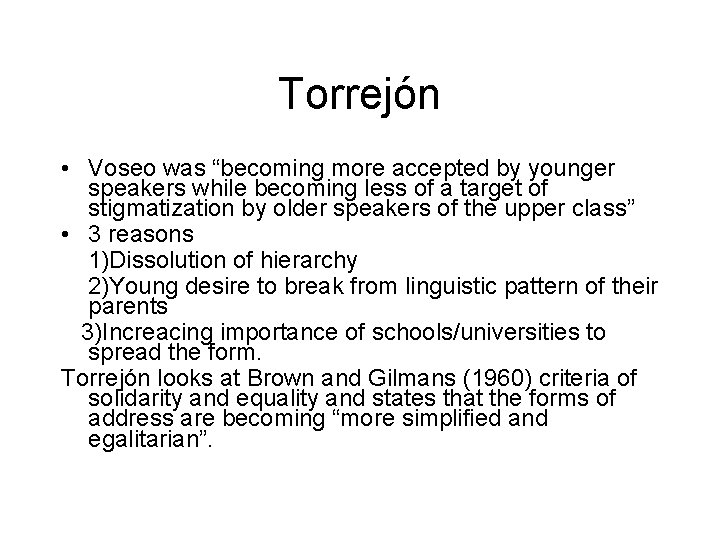 Torrejón

• Voseo was "becoming more accepted by younger speakers while becoming less of a target of stigmatization by older speakers of the upper class"
• 3 reasons

1)Dissolution of hierarchy

2)Young desire to break from linguistic pattern of their parents

3)Increacing importance of schools/universities to spread the form.

Torrejón looks at Brown and Gilmans (1960) criteria of solidarity and equality and states that the forms of address are becoming "more simplified and egalitarian".